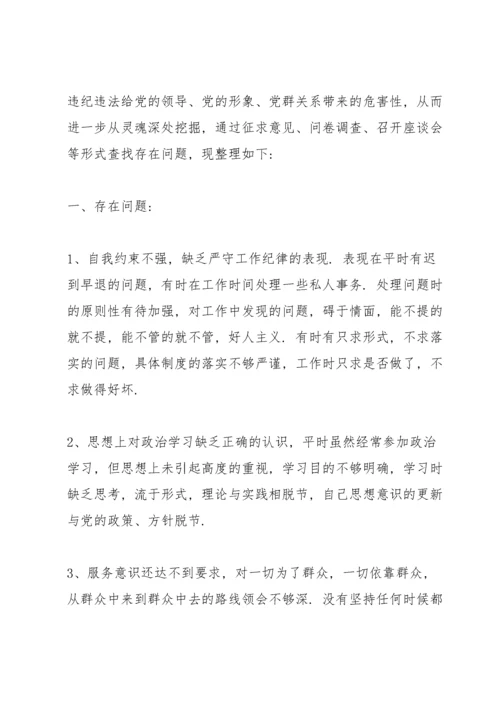 违纪违法给党的领导、党的形象、党群关系带来的危害性，从而进一步从灵魂深处挖掘，通过征求意见、问卷调查、召开座谈会等形式查找存在问题，现整理如下：

一、存在问题：

1、自我约束不强，缺乏严守工作纪律的表现．表现在平时有迟到早退的问题，有时在工作时间处理一些私人事务．处理问题时的原则性有待加强，对工作中发现的问题，碍于情面，能不提的就不提，能不管的就不管，好人主义．有时有只求形式，不求落实的问题，具体制度的落实不够严谨，工作时只求是否做了，不求做得好坏．

2、思想上对政治学习缺乏正确的认识，平时虽然经常参加政治学习，但思想上未引起高度的重视，学习目的不够明确，学习时缺乏思考，流于形式，理论与实践相脱节，自己思想意识的更新与党的政策、方针脱节．

3、服务意识还达不到要求，对一切为了群众，一切依靠群众，从群众中来到群众中去的路线领会不够深．没有坚持任何时候都